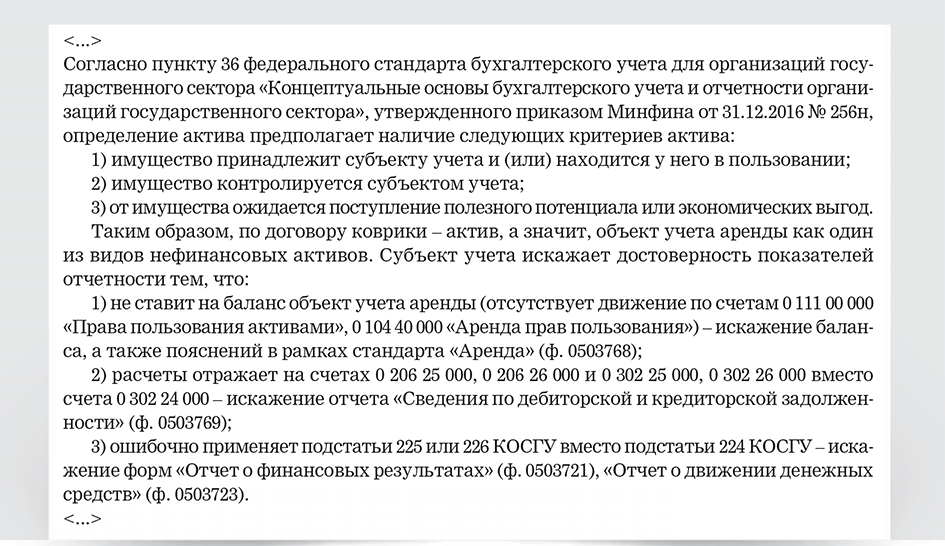 <…>
Согласно пункту 36 федерального стандарта бухгалтерского учета для организаций государственного сектора «Концептуальные основы бухгалтерского учета и отчетности организаций государственного сектора», утвержденного приказом Минфина от 31.12.2016 № 256н, определение актива предполагает наличие следующих критериев актива:

1) имущество принадлежит субъекту учета и (или) находится у него в пользовании;

2) имущество контролируется субъектом учета;

3) от имущества ожидается поступление полезного потенциала или экономических выгод.

Таким образом, по договору коврики – актив, а значит, объект учета аренды как один из видов нефинансовых активов. Субъект учета искажает достоверность показателей отчетности тем, что:

1) не ставит на баланс объект учета аренды (отсутствует движение по счетам 0 111 00 000 «Права пользования активами», 0 104 40 000 «Аренда прав пользования») – искажение баланса, а также пояснений в рамках стандарта «Аренда» (ф. 0503768);

2) расчеты отражает на счетах 0 206 25 000, 0 206 26 000 и 0 302 25 000, 0 302 26 000 вместо счета 0 302 24 000 – искажение отчета «Сведения по дебиторской и кредиторской задолженности» (ф. 0503769);

3) ошибочно применяет подстатьи 225 или 226 КОСГУ вместо подстатьи 224 КОСГУ – искажение форм «Отчет о финансовых результатах» (ф. 0503721), «Отчет о движении денежных средств» (ф. 0503723).
<…>